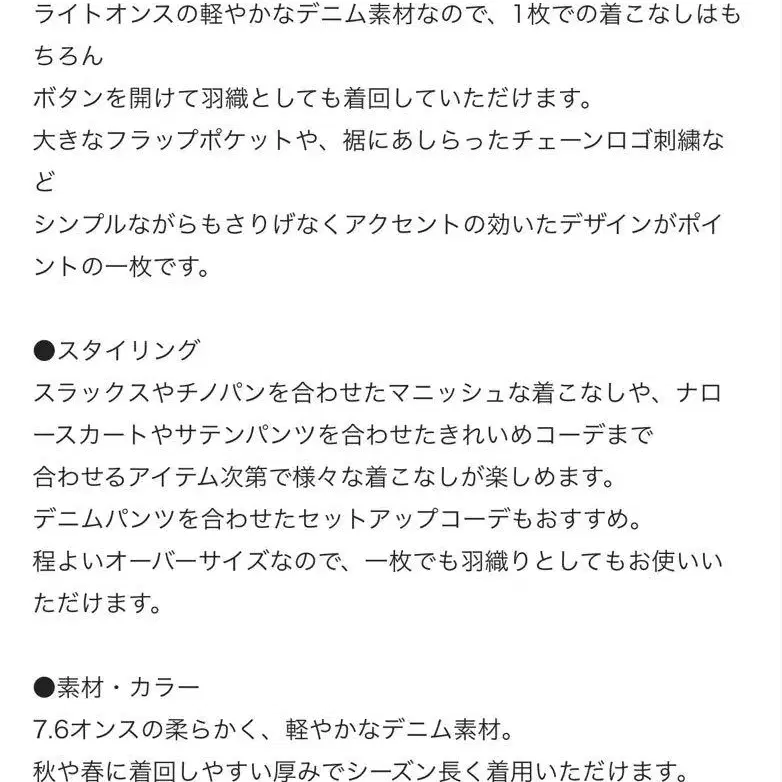 ライトオンスの軽やかなデニム素材なので、1枚での着こなしはもちろん
ボタンを開けて羽織としても着回していただけます。
大きなフラップポケットや、裾にあしらったチェーンロゴ刺繍など
シンプルながらもさりげなくアクセントの効いたデザインがポイントの一枚です。

●スタイリング
スラックスやチノパンを合わせたマニッシュな着こなしや、ナロースカートやサテンパンツを合わせたきれいめコーデまで
合わせるアイテム次第で様々な着こなしが楽しめます。
デニムパンツを合わせたセットアップコーデもおすすめ。
程よいオーバーサイズなので、一枚でも羽織りとしてもお使いいただけます。

●素材・カラー
7.6オンスの柔らかく、軽やかなデニム素材。
秋や春に着回しやすい厚みでシーズン長く着用いただけます。